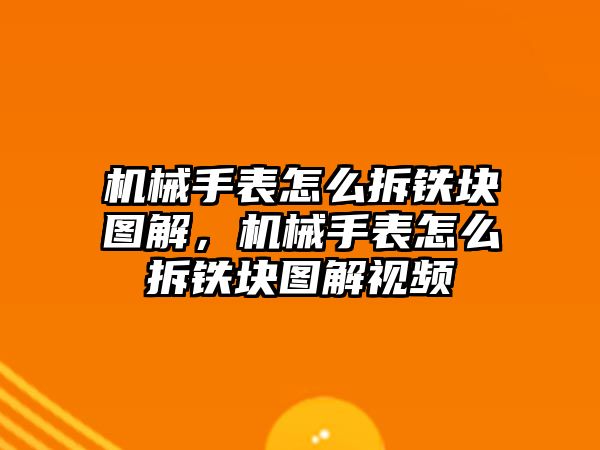 机械手表怎么拆铁块图解，机械手表怎么拆铁块图解视频